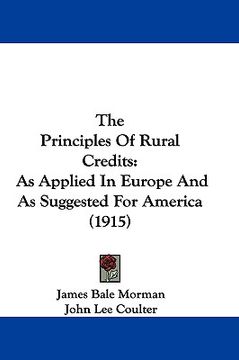 The Principles Of Rural Credits: As Applied In Europe And As Suggested For America (1915)

James Bale Morman
John Lee Coulter